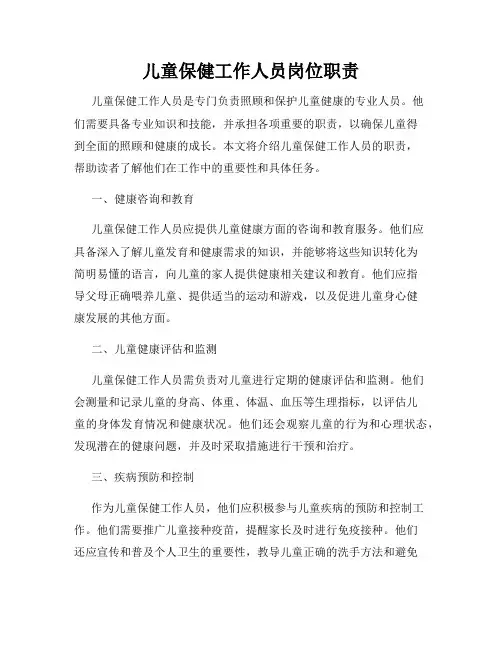 儿童保健工作人员岗位职责

儿童保健工作人员是专门负责照顾和保护儿童健康的专业人员。他们需要具备专业知识和技能，并承担各项重要的职责，以确保儿童得到全面的照顾和健康的成长。本文将介绍儿童保健工作人员的职责，帮助读者了解他们在工作中的重要性和具体任务。

一、健康咨询和教育

儿童保健工作人员应提供儿童健康方面的咨询和教育服务。他们应具备深入了解儿童发育和健康需求的知识，并能够将这些知识转化为简明易懂的语言，向儿童的家人提供健康相关建议和教育。他们应指导父母正确喂养儿童、提供适当的运动和游戏，以及促进儿童身心健康发展的其他方面。

二、儿童健康评估和监测

儿童保健工作人员需负责对儿童进行定期的健康评估和监测。他们会测量和记录儿童的身高、体重、体温、血压等生理指标，以评估儿童的身体发育情况和健康状况。他们还会观察儿童的行为和心理状态，发现潜在的健康问题，并及时采取措施进行干预和治疗。

三、疾病预防和控制

作为儿童保健工作人员，他们应积极参与儿童疾病的预防和控制工作。他们需要推广儿童接种疫苗，提醒家长及时进行免疫接种。他们还应宣传和普及个人卫生的重要性，教导儿童正确的洗手方法和避免